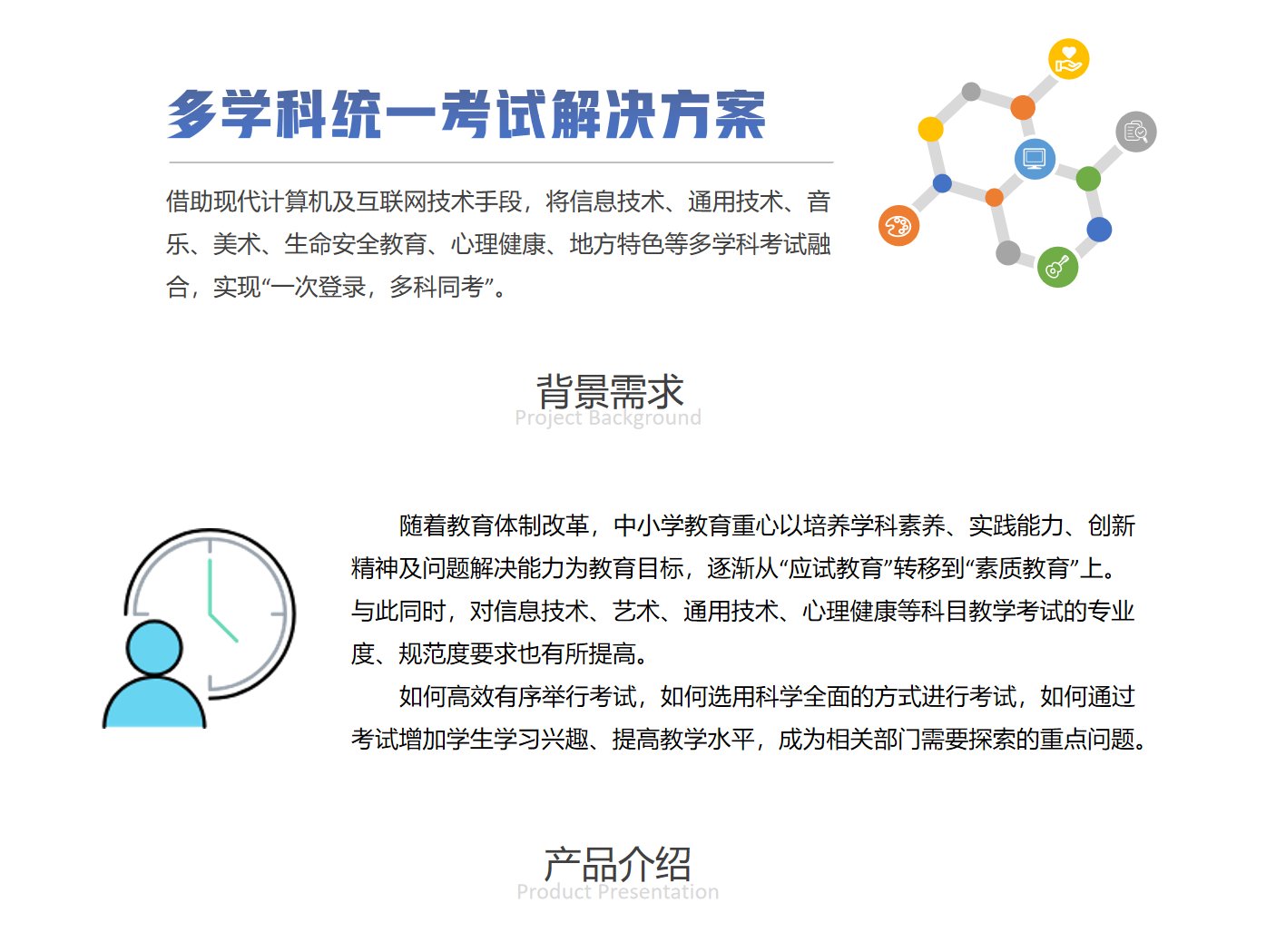 多学科统一考试解决方案

借助现代计算机及互联网技术手段，将信息技术、通用技术、音乐、美术、生命安全教育、心理健康、地方特色等多学科考试融合，实现“一次登录，多科同考”。

背景需求
Project Background

随着教育体制改革，中小学教育重心以培养学科素养、实践能力、创新精神及问题解决能力为教育目标，逐渐从“应试教育”转移到“素质教育”上。与此同时，对信息技术、艺术、通用技术、心理健康等科目教学考试的专业度、规范度要求也有所提高。

如何高效有序举行考试，如何选用科学全面的方式进行考试，如何通过考试增加学生学习兴趣、提高教学水平，成为相关部门需要探索的重点问题。

产品介绍
Product Presentation